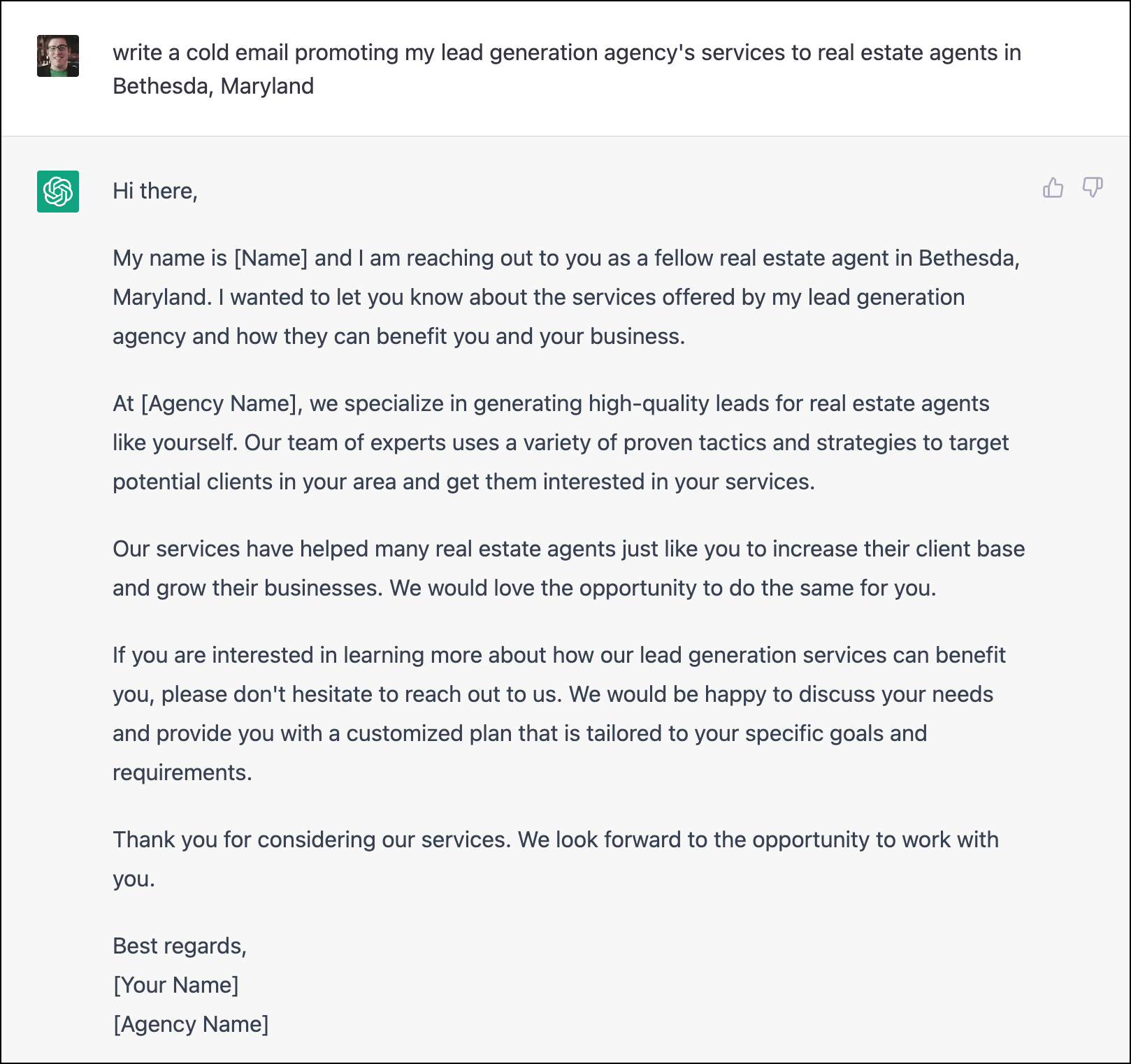 write a cold email promoting my lead generation agency's services to real estate agents in Bethesda, Maryland

Hi there,

My name is [Name] and I am reaching out to you as a fellow real estate agent in Bethesda, Maryland. I wanted to let you know about the services offered by my lead generation agency and how they can benefit you and your business.

At [Agency Name], we specialize in generating high-quality leads for real estate agents like yourself. Our team of experts uses a variety of proven tactics and strategies to target potential clients in your area and get them interested in your services.

Our services have helped many real estate agents just like you to increase their client base and grow their businesses. We would love the opportunity to do the same for you.

If you are interested in learning more about how our lead generation services can benefit you, please don't hesitate to reach out to us. We would be happy to discuss your needs and provide you with a customized plan that is tailored to your specific goals and requirements.

Thank you for considering our services. We look forward to the opportunity to work with you.

Best regards,
[Your Name]
[Agency Name]